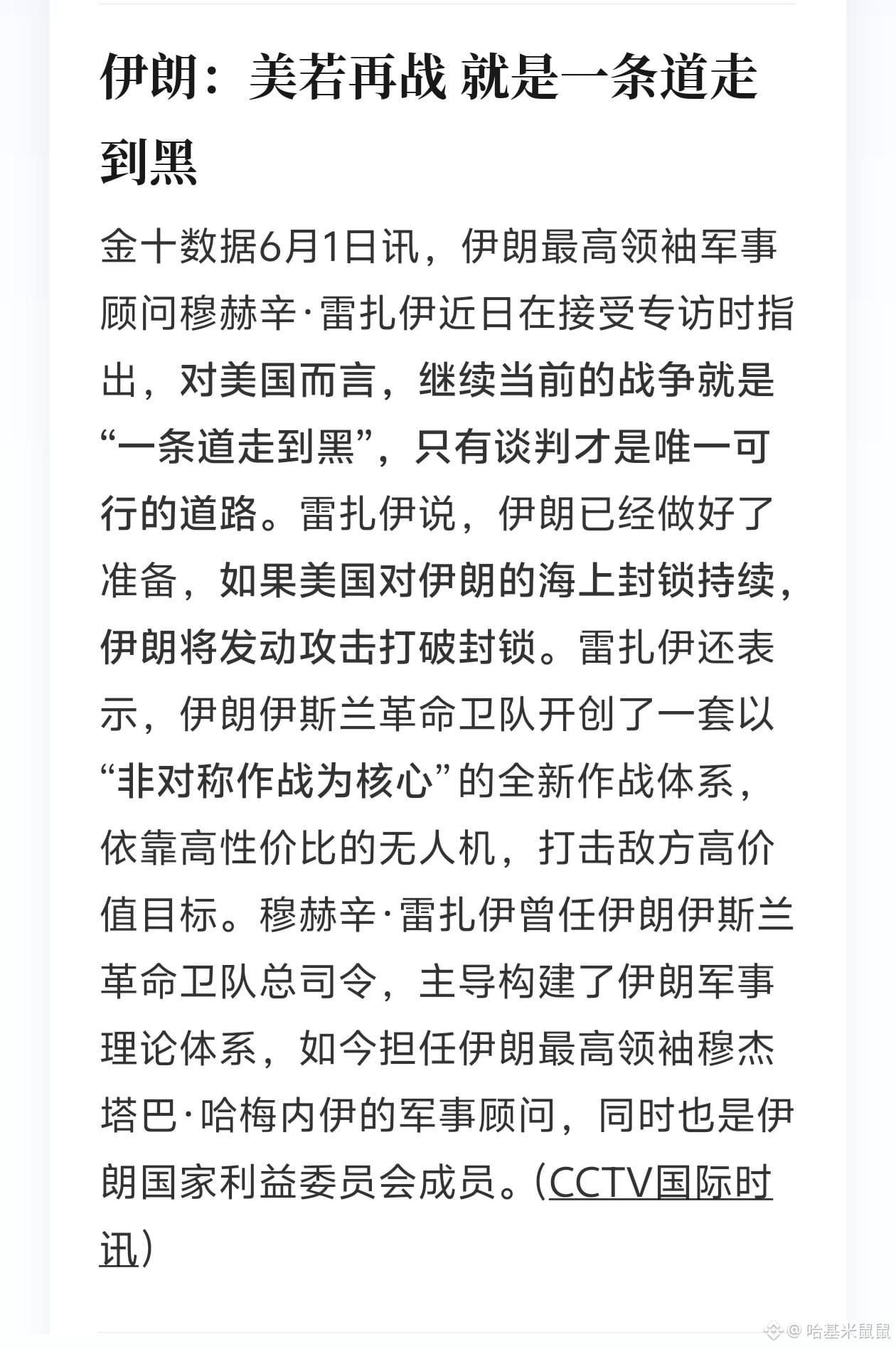 伊朗：美若再战 就是一条道走到黑

金十数据6月1日讯，伊朗最高领袖军事顾问穆赫辛·雷扎伊近日在接受专访时指出，对美国而言，继续当前的战争就是“一条道走到黑”，只有谈判才是唯一可行的道路。雷扎伊说，伊朗已经做好了准备，如果美国对伊朗的海上封锁持续，伊朗将发动攻击打破封锁。雷扎伊还表示，伊朗伊斯兰革命卫队开创了一套以“非对称作战为核心”的全新作战体系，依靠高性价比的无人机，打击敌方高价值目标。穆赫辛·雷扎伊曾任伊朗伊斯兰革命卫队总司令，主导构建了伊朗军事理论体系，如今担任伊朗最高领袖穆杰塔巴·哈梅内伊的军事顾问，同时也是伊朗国家利益委员会成员。(CCTV国际时讯)

@哈基米鼠鼠